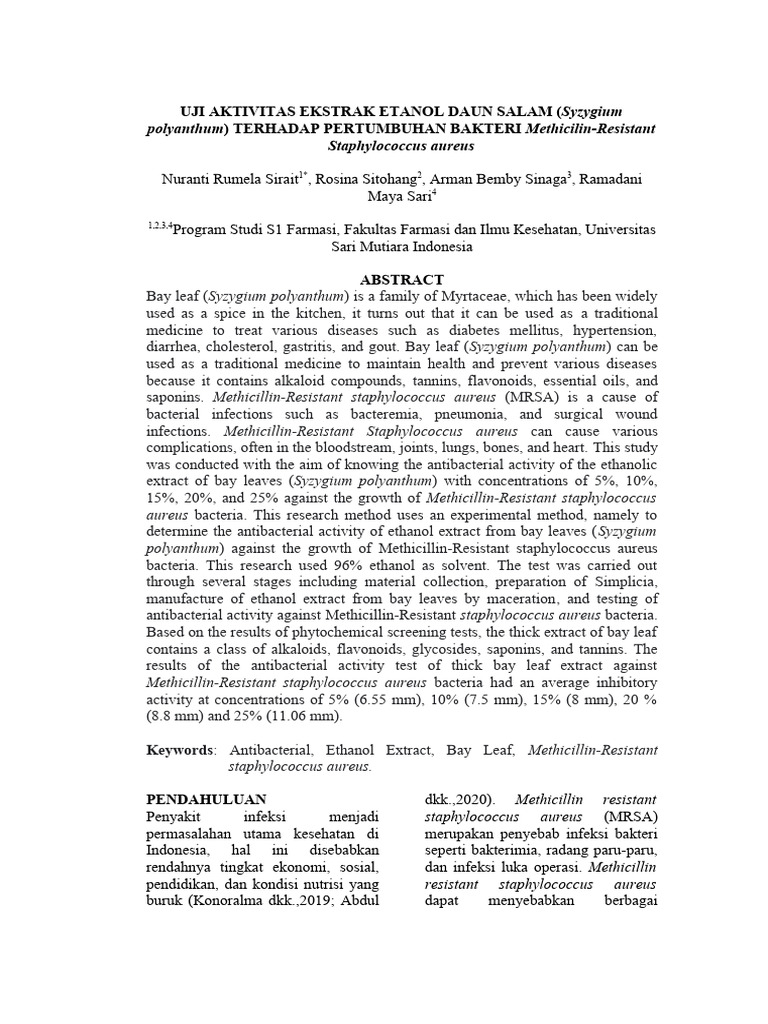 UJI AKTIVITAS EKSTRAK ETANOL DAUN SALAM (Syzygium polyanthum) TERHADAP PERTUMBUHAN BAKTERI Methicilin-Resistant Staphylococcus aureus

Nuranti Rumela Sirait$^{1*}$, Rosina Sitohang$^{2}$, Arman Bemby Sinaga$^{3}$, Ramadani Maya Sari$^{4}$

$^{1,2,3,4}$Program Studi S1 Farmasi, Fakultas Farmasi dan Ilmu Kesehatan, Universitas Sari Mutiara Indonesia

ABSTRACT

Bay leaf (Syzygium polyanthum) is a family of Myrtaceae, which has been widely used as a spice in the kitchen, it turns out that it can be used as a traditional medicine to treat various diseases such as diabetes mellitus, hypertension, diarrhea, cholesterol, gastritis, and gout. Bay leaf (Syzygium polyanthum) can be used as a traditional medicine to maintain health and prevent various diseases because it contains alkaloid compounds, tannins, flavonoids, essential oils, and saponins. Methicillin-Resistant staphylococcus aureus (MRSA) is a cause of bacterial infections such as bacteremia, pneumonia, and surgical wound infections. Methicillin-Resistant Staphylococcus aureus can cause various complications, often in the bloodstream, joints, lungs, bones, and heart. This study was conducted with the aim of knowing the antibacterial activity of the ethanolic extract of bay leaves (Syzygium polyanthum) with concentrations of 5%, 10%, 15%, 20%, and 25% against the growth of Methicillin-Resistant staphylococcus aureus bacteria. This research method uses an experimental method, namely to determine the antibacterial activity of ethanol extract from bay leaves (Syzygium polyanthum) against the growth of Methicillin-Resistant staphylococcus aureus bacteria. This research used 96% ethanol as solvent. The test was carried out through several stages including material collection, preparation of Simplicia, manufacture of ethanol extract from bay leaves by maceration, and testing of antibacterial activity against Methicillin-Resistant staphylococcus aureus bacteria. Based on the results of phytochemical screening tests, the thick extract of bay leaf contains a class of alkaloids, flavonoids, glycosides, saponins, and tannins. The results of the antibacterial activity test of thick bay leaf extract against Methicillin-Resistant staphylococcus aureus bacteria had an average inhibitory activity at concentrations of 5% (6.55 mm), 10% (7.5 mm), 15% (8 mm), 20 % (8.8 mm) and 25% (11.06 mm).

Keywords: Antibacterial, Ethanol Extract, Bay Leaf, Methicillin-Resistant staphylococcus aureus.

PENDAHULUAN
Penyakit infeksi menjadi permasalahan utama kesehatan di Indonesia, hal ini disebabkan rendahnya tingkat ekonomi, sosial, pendidikan, dan kondisi nutrisi yang buruk (Konoralma dkk.,2019; Abdul

dkk.,2020). Methicillin resistant staphylococcus aureus (MRSA) merupakan penyebab infeksi bakteri seperti bakterimia, radang paru-paru, dan infeksi luka operasi. Methicillin resistant staphylococcus aureus dapat menyebabkan berbagai